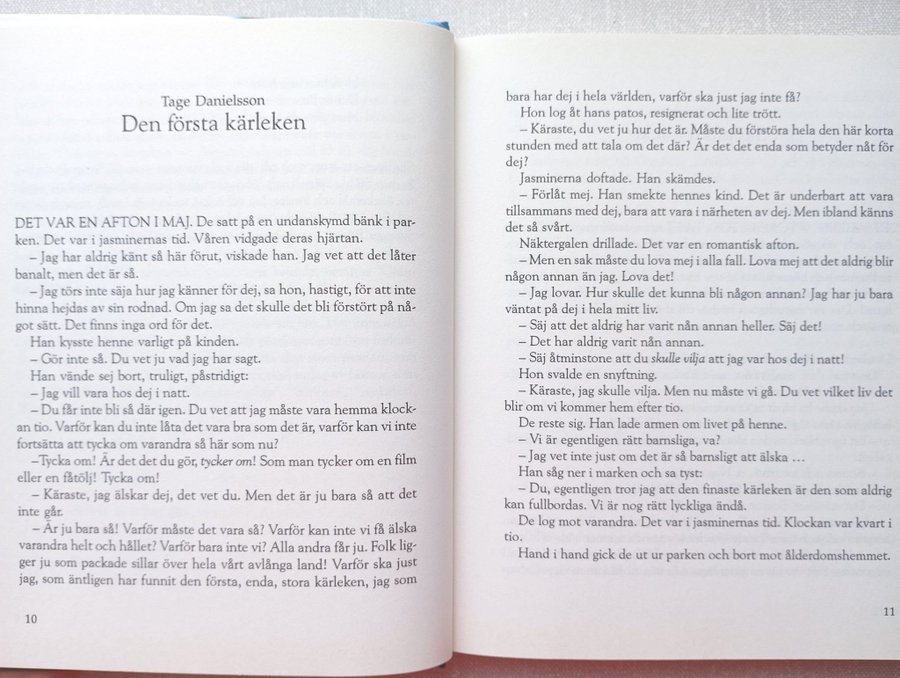 Tage Danielsson
Den första kärleken

DET VAR EN AFTON I MAJ. De satt på en undanskymd bänk i parken. Det var i jasminernas tid. Våren vidgade deras hjärtan.

– Jag har aldrig känt så här förut, viskade han. Jag vet att det låter banalt, men det är så.

– Jag törs inte säja hur jag känner för dej, sa hon, hastigt, för att inte hinna hejdas av sin rodnad. Om jag sa det skulle det bli förstört på något sätt. Det finns inga ord för det.

Han kysste henne varligt på kinden.

– Gör inte så. Du vet ju vad jag har sagt.

Han vände sej bort, truligt, påstridigt:

– Jag vill vara hos dej i natt.

– Du får inte bli så där igen. Du vet att jag måste vara hemma klockan tio. Varför kan du inte låta det vara bra som det är, varför kan vi inte fortsätta att tycka om varandra så här som nu?

–Tycka om! Är det det du gör, tycker om! Som man tycker om en film eller en fåtölj! Tycka om!

– Käraste, jag älskar dej, det vet du. Men det är ju bara så att det inte går.

– Är ju bara så! Varför måste det vara så? Varför kan inte vi få älska varandra helt och hållet? Varför bara inte vi? Alla andra får ju. Folk ligger ju som packade sillar över hela vårt avlånga land! Varför ska just jag, som äntligen har funnit den första, enda, stora kärleken, jag som

10

bara har dej i hela världen, varför ska just jag inte få?

Hon log åt hans patos, resignerat och lite trött.

– Käraste, du vet ju hur det är. Måste du förstöra hela den här korta stunden med att tala om det där? Är det det enda som betyder nåt för dej?

Jasminerna doftade. Han skämdes.

– Förlåt mej. Han smekte hennes kind. Det är underbart att vara tillsammans med dej, bara att vara i närheten av dej. Men ibland känns det så svårt.

Näktergalen drillade. Det var en romantisk afton.

– Men en sak måste du lova mej i alla fall. Lova mej att det aldrig blir någon annan än jag. Lova det!

– Jag lovar. Hur skulle det kunna bli någon annan? Jag har ju bara väntat på dej i hela mitt liv.

– Säj att det aldrig har varit nån annan heller. Säj det!

– Det har aldrig varit nån annan.

– Säj åtminstone att du skulle vilja att jag var hos dej i natt!

Hon svalde en snyftning.

– Käraste, jag skulle vilja. Men nu måste vi gå. Du vet vilket liv det blir om vi kommer hem efter tio.

De reste sig. Han lade armen om livet på henne.

– Vi är egentligen rätt barnsliga, va?

– Jag vet inte just om det är så barnsligt att älska …

Han såg ner i marken och sa tyst:

– Du, egentligen tror jag att den finaste kärleken är den som aldrig kan fullbordas. Vi är nog rätt lyckliga ändå.

De log mot varandra. Det var i jasminernas tid. Klockan var kvart i tio.

Hand i hand gick de ut ur parken och bort mot ålderdomshemmet.

11